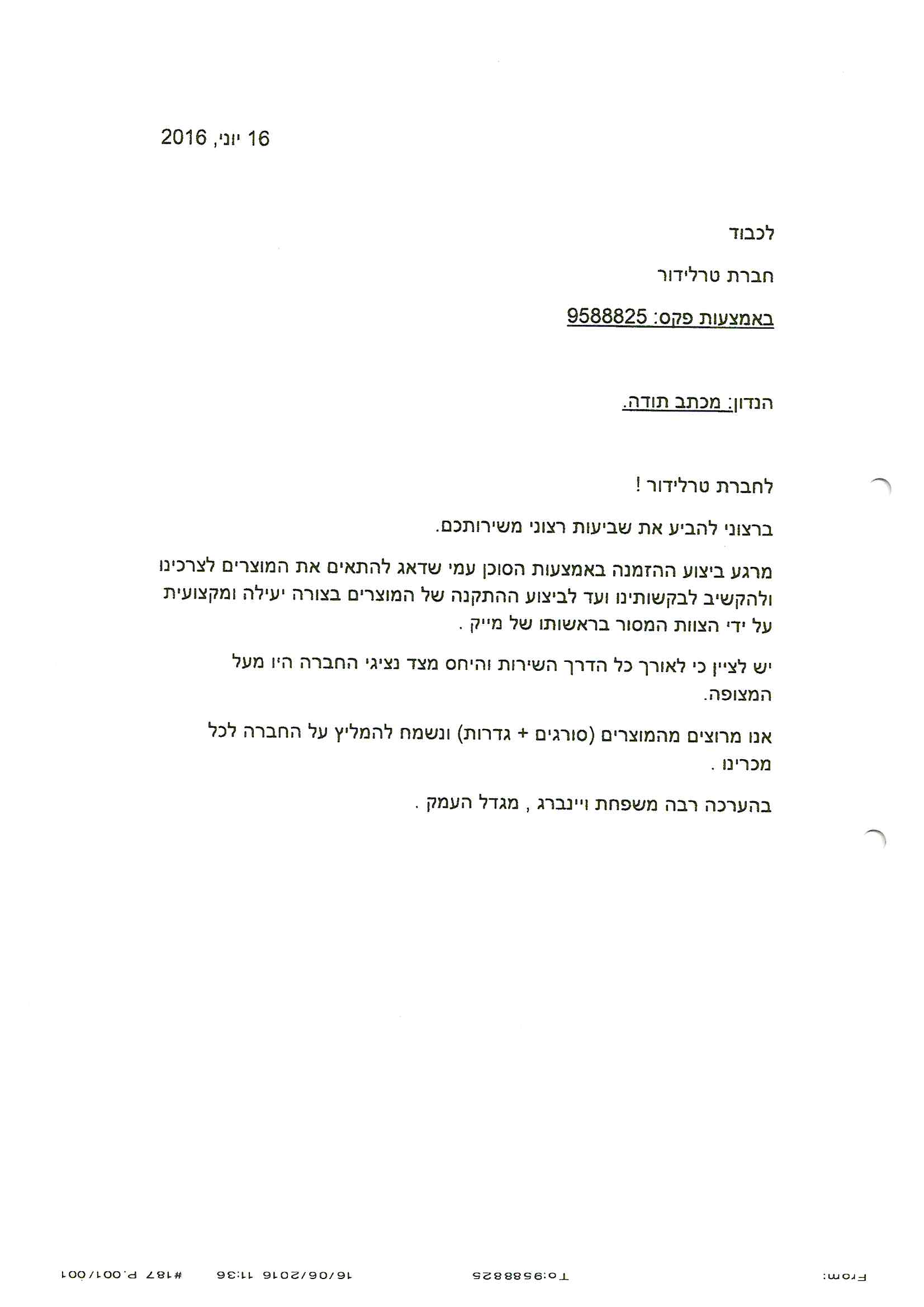 16 יוני, 2016

לכבוד

חברת טרלידור

באמצעות פקס: 9588825

הנדון: מכתב תודה.

לחברת טרלידור !

ברצוני להביע את שביעות רצוני משירותכם.

מרגע ביצוע ההזמנה באמצעות הסוכן עמי שדאג להתאים את המוצרים לצרכינו ולהקשיב לבקשותינו ועד לביצוע ההתקנה של המוצרים בצורה יעילה ומקצועית על ידי הצוות המסור בראשותו של מייק .

יש לציין כי לאורך כל הדרך השירות והיחס מצד נציגי החברה היו מעל המצופה.

אנו מרוצים מהמוצרים (סורגים + גדרות) ונשמח להמליץ על החברה לכל מכרינו .

בהערכה רבה משפחת ויינברג , מגדל העמק .

From: To:9588825 16/06/2016 11:36 #187 P.001/001